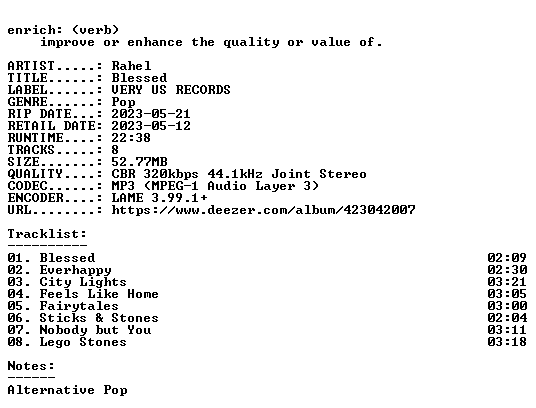 enrich: (verb)
improve or enhance the quality or value of.

ARTIST.....: Rahel
TITLE......: Blessed
LABEL......: VERY US RECORDS
GENRE......: Pop
RIP DATE...: 2023-05-21
RETAIL DATE: 2023-05-12
RUNTIME....: 22:38
TRACKS.....: 8
SIZE.......: 52.77MB
QUALITY....: CBR 320kbps 44.1kHz Joint Stereo
CODEC......: MP3 (MPEG-1 Audio Layer 3)
ENCODER....: LAME 3.99.1+
URL........: https://www.deezer.com/album/423042007

Tracklist:
----------
01. Blessed 02:09
02. Everhappy 02:30
03. City Lights 03:21
04. Feels Like Home 03:05
05. Fairytales 03:00
06. Sticks & Stones 02:04
07. Nobody but You 03:11
08. Lego Stones 03:18

Notes:
------
Alternative Pop